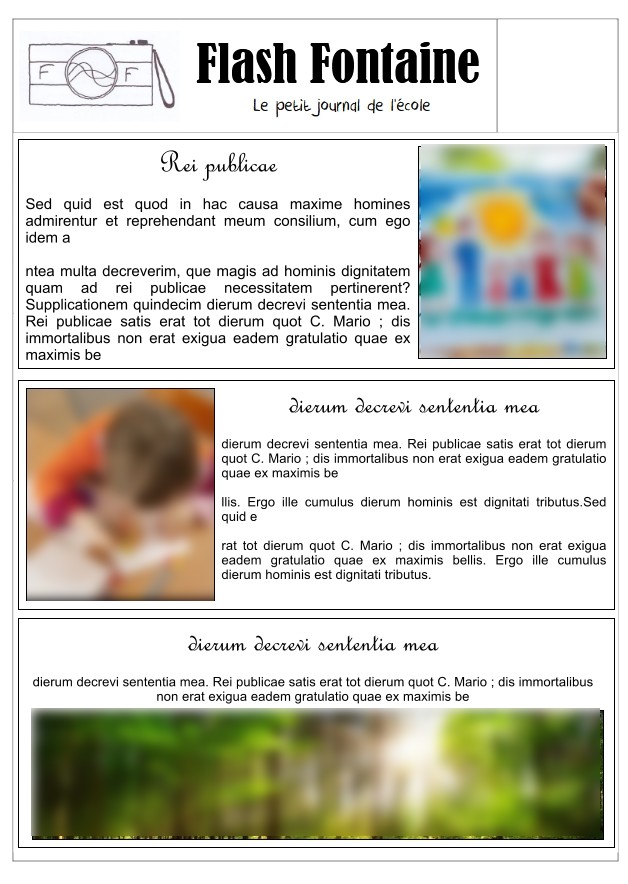 F F

Flash Fontaine

Le petit journal de l'école

Rei publicae

Sed quid est quod in hac causa maxime homines admirentur et reprehendant meum consilium, cum ego idem a

ntea multa decreverim, que magis ad hominis dignitatem quam ad rei publicae necessitatem pertinerent? Supplicationem quindecim dierum decrevi sententia mea. Rei publicae satis erat tot dierum quot C. Mario ; dis immortalibus non erat exigua eadem gratulatio quae ex maximis be

dierum decrevi sententia mea

dierum decrevi sententia mea. Rei publicae satis erat tot dierum quot C. Mario ; dis immortalibus non erat exigua eadem gratulatio quae ex maximis be

llis. Ergo ille cumulus dierum hominis est dignitati tributus.Sed quid e

rat tot dierum quot C. Mario ; dis immortalibus non erat exigua eadem gratulatio quae ex maximis bellis. Ergo ille cumulus dierum hominis est dignitati tributus.

dierum decrevi sententia mea

dierum decrevi sententia mea. Rei publicae satis erat tot dierum quot C. Mario ; dis immortalibus non erat exigua eadem gratulatio quae ex maximis be